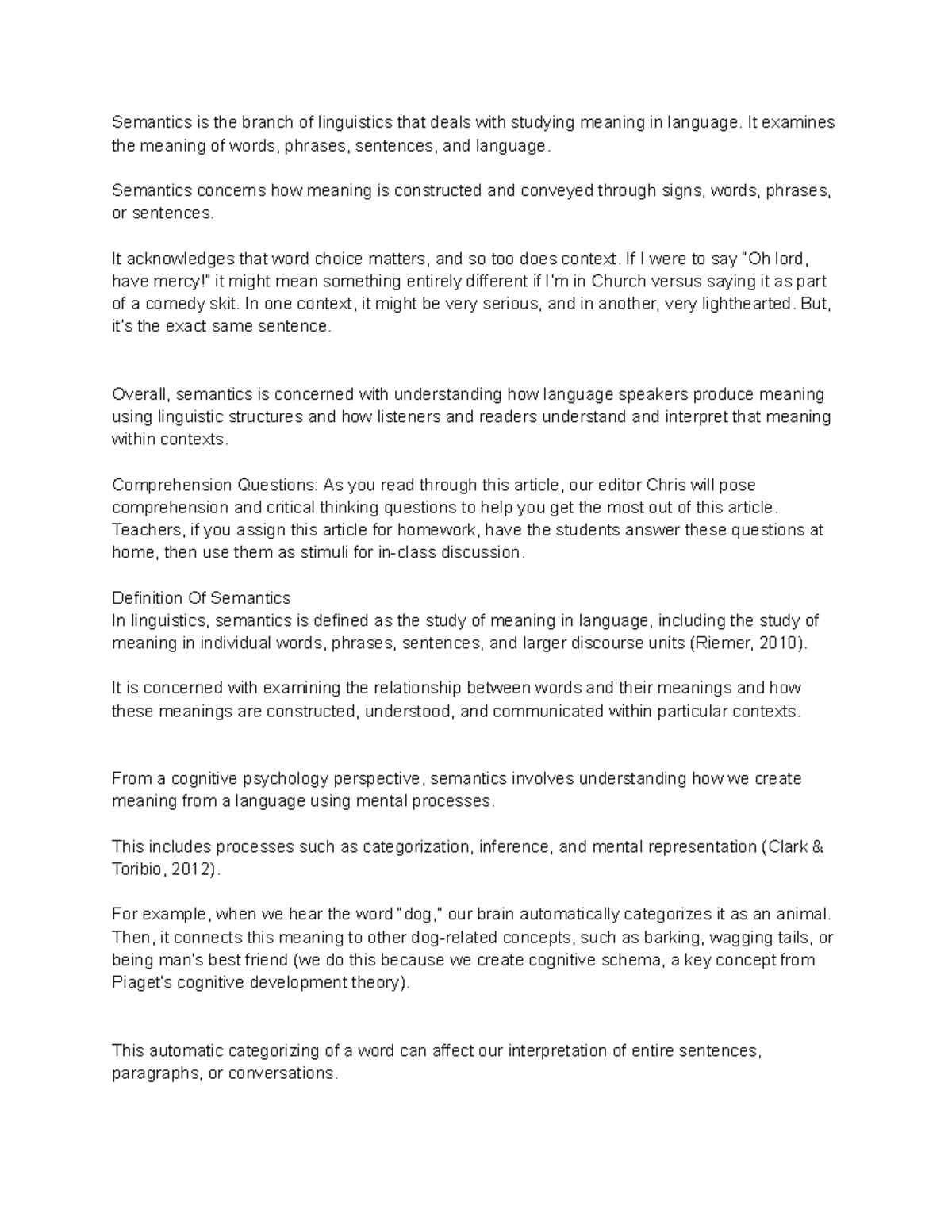 Semantics is the branch of linguistics that deals with studying meaning in language. It examines the meaning of words, phrases, sentences, and language.

Semantics concerns how meaning is constructed and conveyed through signs, words, phrases, or sentences.

It acknowledges that word choice matters, and so too does context. If I were to say "Oh lord, have mercy!" it might mean something entirely different if I'm in Church versus saying it as part of a comedy skit. In one context, it might be very serious, and in another, very lighthearted. But, it's the exact same sentence.

Overall, semantics is concerned with understanding how language speakers produce meaning using linguistic structures and how listeners and readers understand and interpret that meaning within contexts.

Comprehension Questions: As you read through this article, our editor Chris will pose comprehension and critical thinking questions to help you get the most out of this article. Teachers, if you assign this article for homework, have the students answer these questions at home, then use them as stimuli for in-class discussion.

Definition Of Semantics
In linguistics, semantics is defined as the study of meaning in language, including the study of meaning in individual words, phrases, sentences, and larger discourse units (Riemer, 2010).

It is concerned with examining the relationship between words and their meanings and how these meanings are constructed, understood, and communicated within particular contexts.

From a cognitive psychology perspective, semantics involves understanding how we create meaning from a language using mental processes.

This includes processes such as categorization, inference, and mental representation (Clark & Toribio, 2012).

For example, when we hear the word "dog," our brain automatically categorizes it as an animal. Then, it connects this meaning to other dog-related concepts, such as barking, wagging tails, or being man's best friend (we do this because we create cognitive schema, a key concept from Piaget's cognitive development theory).

This automatic categorizing of a word can affect our interpretation of entire sentences, paragraphs, or conversations.